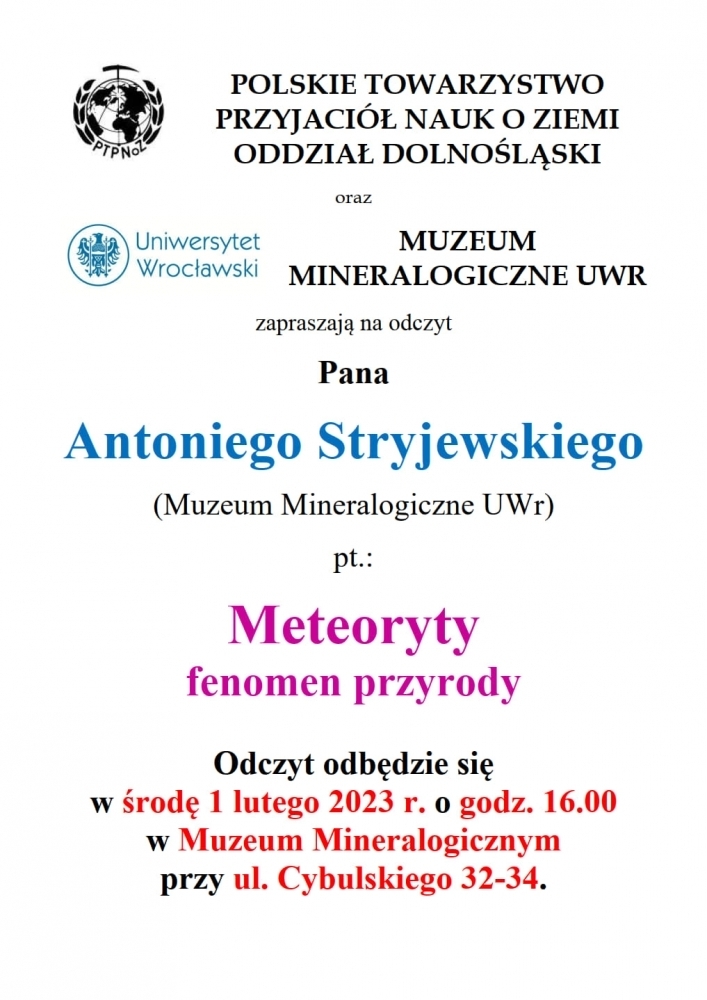 PTPNoZ

POLSKIE TOWARZYSTWO PRZYJACIÓŁ NAUK O ZIEMI ODDZIAŁ DOLNOŚLĄSKI

oraz

Uniwersytet Wrocławski

MUZEUM MINERALOGICZNE UWR

zapraszają na odczyt

Pana

Antoniego Stryjewskiego

(Muzeum Mineralogiczne UWr)

pt.:

Meteoryty
fenomen przyrody

Odczyt odbędzie się
w środę 1 lutego 2023 r. o godz. 16.00
w Muzeum Mineralogicznym
przy ul. Cybulskiego 32-34.